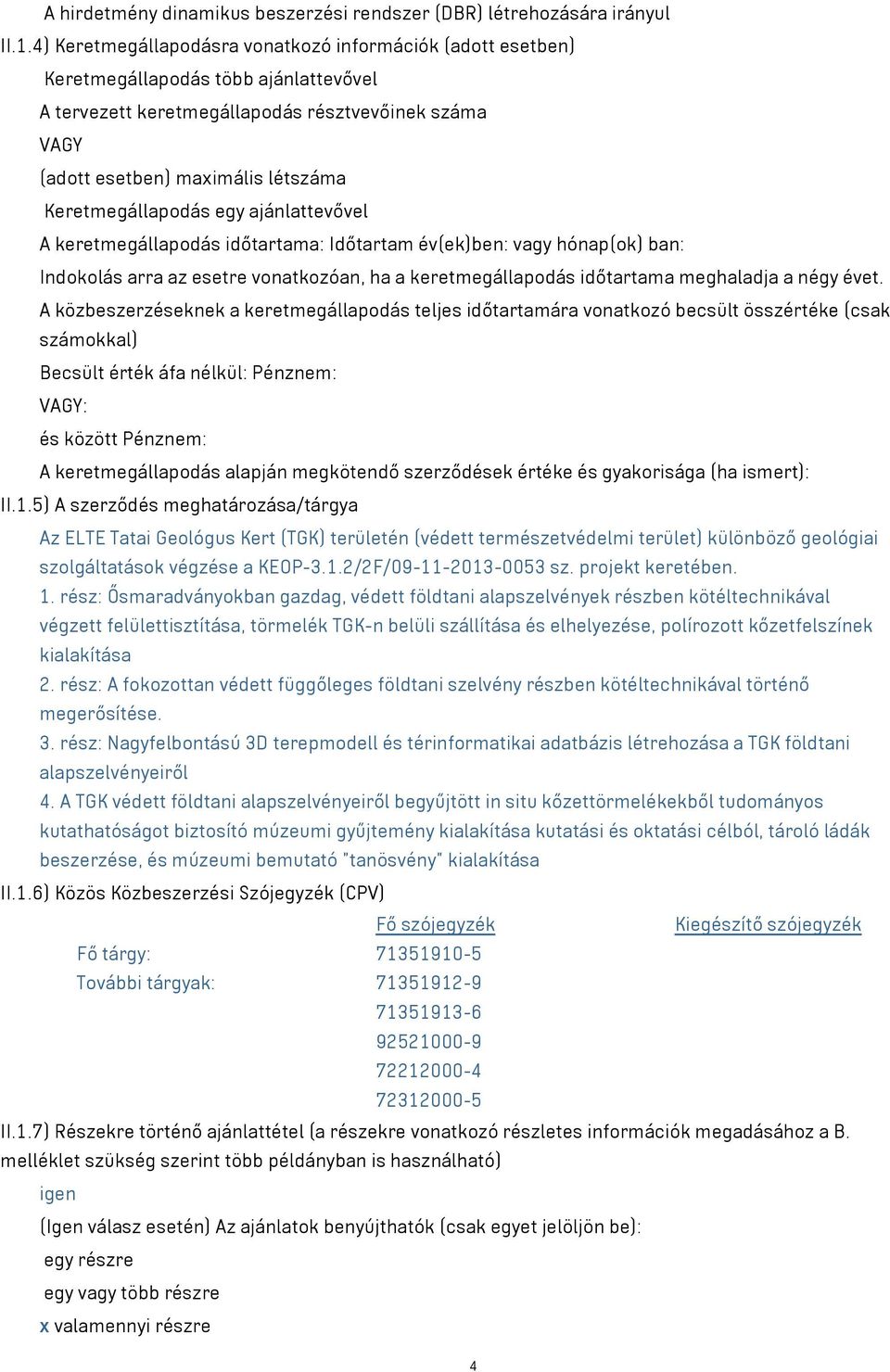 A hirdetmény dinamikus beszerzési rendszer (DBR) létrehozására irányul
II.1.4) Keretmegállapodásra vonatkozó információk (adott esetben)
Keretmegállapodás több ajánlattevővel
A tervezett keretmegállapodás résztvevőinek száma
VAGY
(adott esetben) maximális létszáma
Keretmegállapodás egy ajánlattevővel
A keretmegállapodás időtartama: Időtartam év(ek)ben: vagy hónap(ok) ban:
Indokolás arra az esetre vonatkozóan, ha a keretmegállapodás időtartama meghaladja a négy évet.
A közbeszerzéseknek a keretmegállapodás teljes időtartamára vonatkozó becsült összértéke (csak számokkal)
Becsült érték áfa nélkül: Pénznem:
VAGY:
és között Pénznem:
A keretmegállapodás alapján megkötendő szerződések értéke és gyakorisága (ha ismert):
II.1.5) A szerződés meghatározása/tárgya
Az ELTE Tatai Geológus Kert (TGK) területén (védett természetvédelmi terület) különböző geológiai szolgáltatások végzése a KEOP-3.1.2/2F/09-11-2013-0053 sz. projekt keretében.
1. rész: Ősmaradványokban gazdag, védett földtani alapszelvények részben kötéltechnikával végzett felülettisztítása, törmelék TGK-n belüli szállítása és elhelyezése, polírozott kőzetfelszínek kialakítása
2. rész: A fokozottan védett függőleges földtani szelvény részben kötéltechnikával történő megerősítése.
3. rész: Nagyfelbontású 3D terepmodell és térinformatikai adatbázis létrehozása a TGK földtani alapszelvényeiről
4. A TGK védett földtani alapszelvényeiről begyűjtött in situ kőzettörmelékekből tudományos kutathatóságot biztosító múzeumi gyűjtemény kialakítása kutatási és oktatási célból, tároló ládák beszerzése, és múzeumi bemutató "tanösvény" kialakítása
II.1.6) Közös Közbeszerzési Szójegyzék (CPV)
| | Fő szójegyzék | Kiegészítő szójegyzék |
|---|---|---|
| Fő tárgy: | 71351910-5 | |
| További tárgyak: | 71351912-9 | |
| | 71351913-6 | |
| | 92521000-9 | |
| | 72212000-4 | |
| | 72312000-5 | |
II.1.7) Részekre történő ajánlattétel (a részekre vonatkozó részletes információk megadásához a B. melléklet szükség szerint több példányban is használható)
igen
(Igen válasz esetén) Az ajánlatok benyújthatók (csak egyet jelöljön be):
egy részre
egy vagy több részre
x valamennyi részre
4